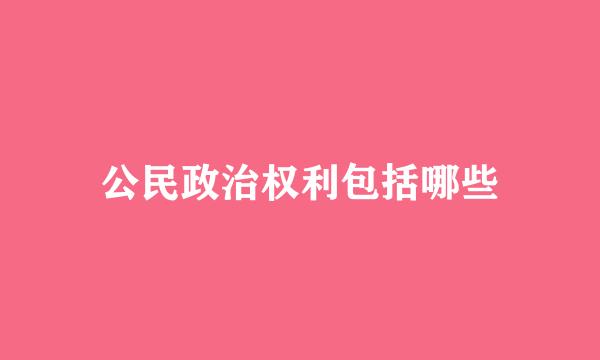 公民政治权利包括哪些